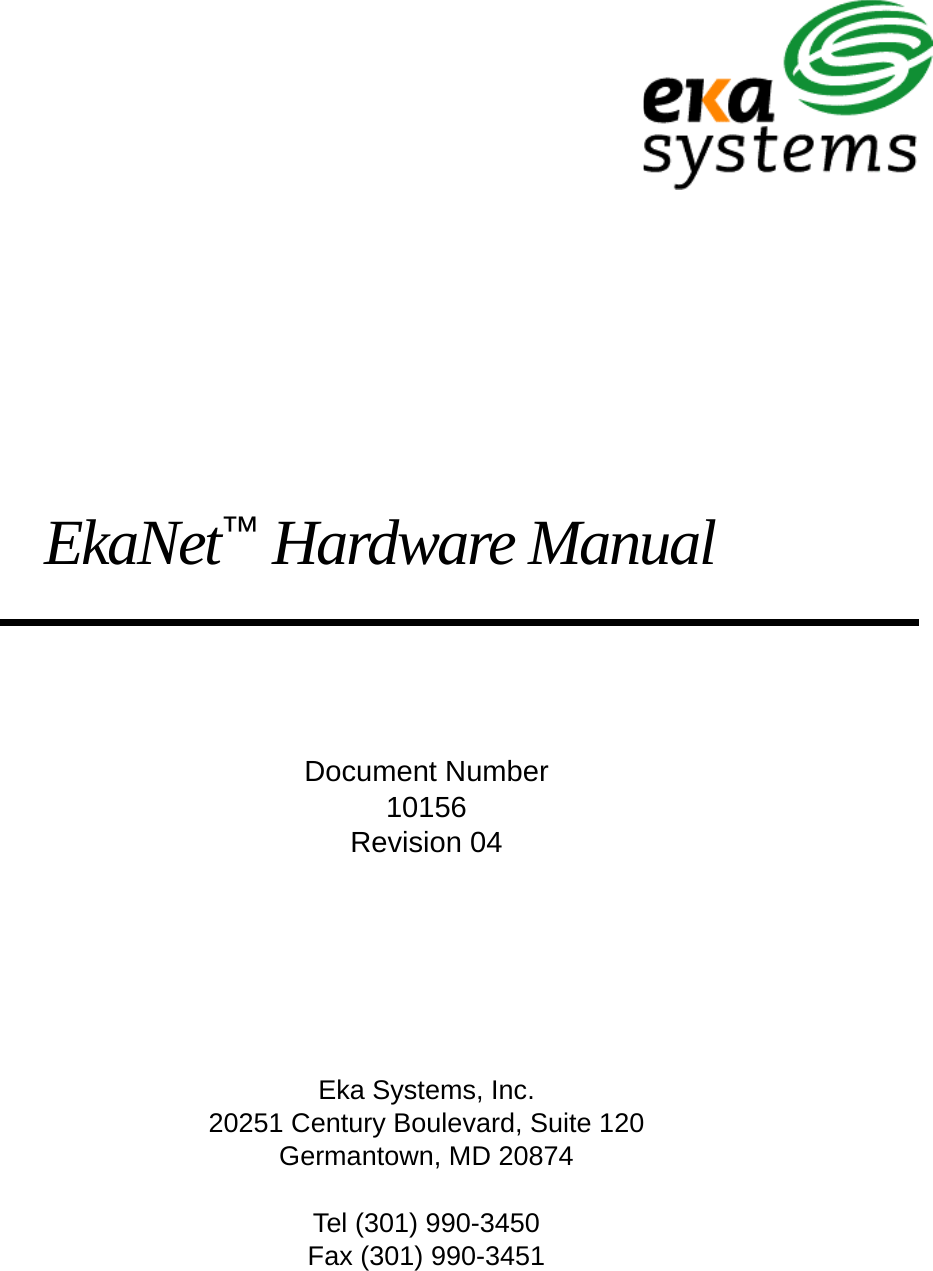 eka systems

EkaNet™ Hardware Manual

Document Number
10156
Revision 04

Eka Systems, Inc.
20251 Century Boulevard, Suite 120
Germantown, MD 20874

Tel (301) 990-3450
Fax (301) 990-3451